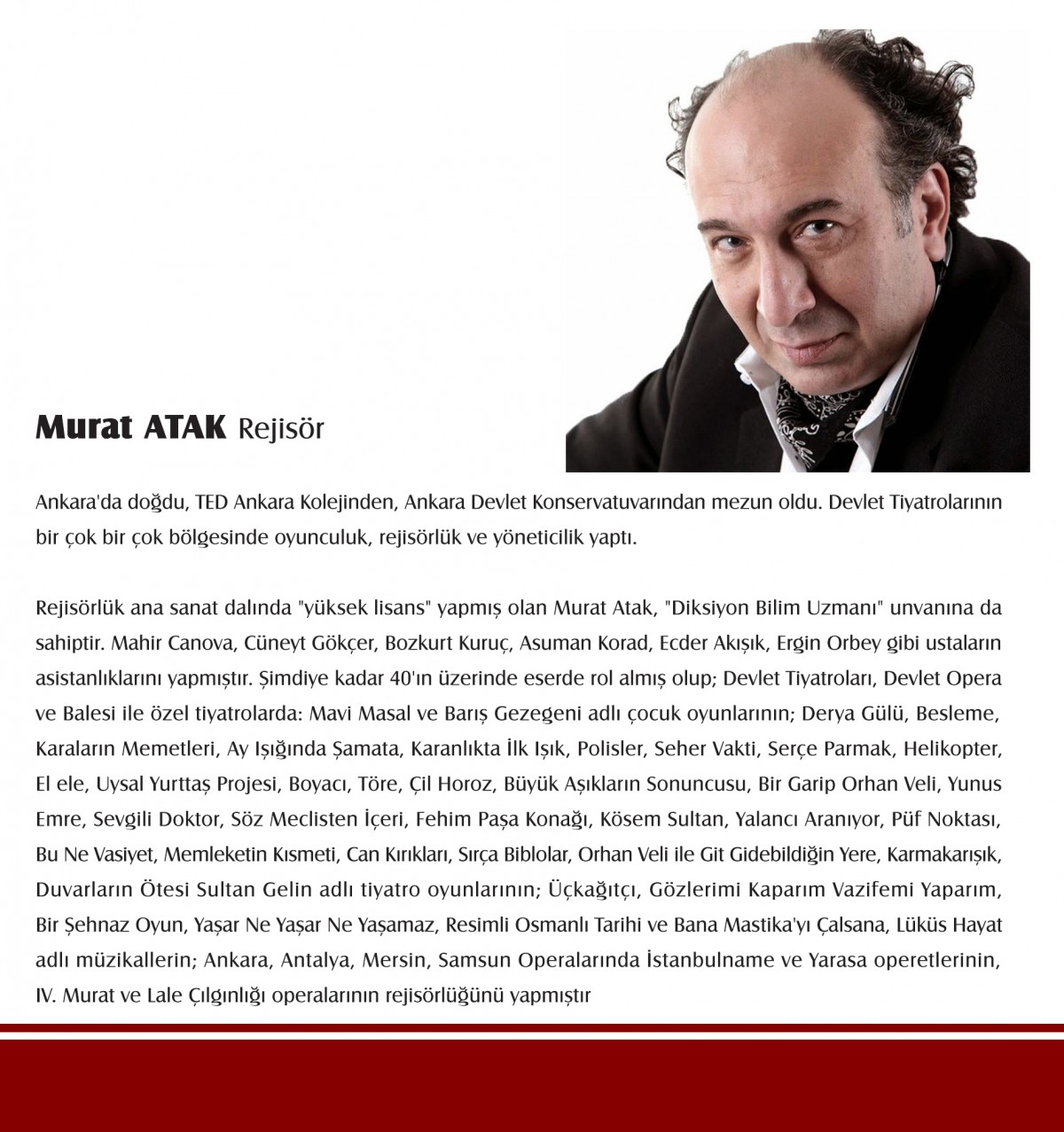 Murat ATAK Rejisör

Ankara'da doğdu, TED Ankara Kolejinden, Ankara Devlet Konservatuvarından mezun oldu. Devlet Tiyatrolarının bir çok bir çok bölgesinde oyunculuk, rejisörlük ve yöneticilik yaptı.

Rejisörlük ana sanat dalında "yüksek lisans" yapmış olan Murat Atak, "Diksiyon Bilim Uzmanı" unvanına da sahiptir. Mahir Canova, Cüneyt Gökçer, Bozkurt Kuruç, Asuman Korad, Ecder Akışık, Ergin Orbey gibi ustaların asistanlıklarını yapmıştır. Şimdiye kadar 40'ın üzerinde eserde rol almış olup; Devlet Tiyatroları, Devlet Opera ve Balesi ile özel tiyatrolarda: Mavi Masal ve Barış Gezegeni adlı çocuk oyunlarının; Derya Gülü, Besleme, Karaların Memetleri, Ay Işığında Şamata, Karanlıkta İlk Işık, Polisler, Seher Vakti, Serçe Parmak, Helikopter, El ele, Uysal Yurttaş Projesi, Boyacı, Töre, Çil Horoz, Büyük Aşıkların Sonuncusu, Bir Garip Orhan Veli, Yunus Emre, Sevgili Doktor, Söz Meclisten İçeri, Fehim Paşa Konağı, Kösem Sultan, Yalancı Aranıyor, Püf Noktası, Bu Ne Vasiyet, Memleketin Kısmeti, Can Kırıkları, Sırça Biblolar, Orhan Veli ile Git Gidebildiğin Yere, Karmakarışık, Duvarların Ötesi Sultan Gelin adlı tiyatro oyunlarının; Üçkağıtçı, Gözlerimi Kaparım Vazifemi Yaparım, Bir Şehnaz Oyun, Yaşar Ne Yaşar Ne Yaşamaz, Resimli Osmanlı Tarihi ve Bana Mastika'yı Çalsana, Lüküs Hayat adlı müzikallerin; Ankara, Antalya, Mersin, Samsun Operalarında İstanbulname ve Yarasa operetlerinin, IV. Murat ve Lale Çılgınlığı operalarının rejisörlüğünü yapmıştır